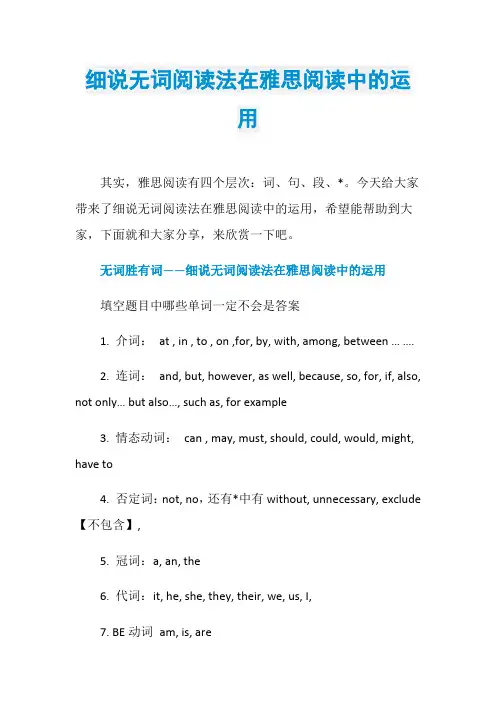 细说无词阅读法在雅思阅读中的运用

其实，雅思阅读有四个层次：词、句、段、*。今天给大家带来了细说无词阅读法在雅思阅读中的运用，希望能帮助到大家，下面就和大家分享，来欣赏一下吧。

无词胜有词——细说无词阅读法在雅思阅读中的运用

填空题目中哪些单词一定不会是答案

1. 介词： at , in , to , on ,for, by, with, among, between ... ....

2. 连词： and, but, however, as well, because, so, for, if, also, not only... but also..., such as, for example

3. 情态动词： can , may, must, should, could, would, might, have to

4. 否定词：not, no，还有*中有 without, unnecessary, exclude【不包含】,

5. 冠词：a, an, the

6. 代词：it, he, she, they, their, we, us, I,

7. BE 动词 am, is, are